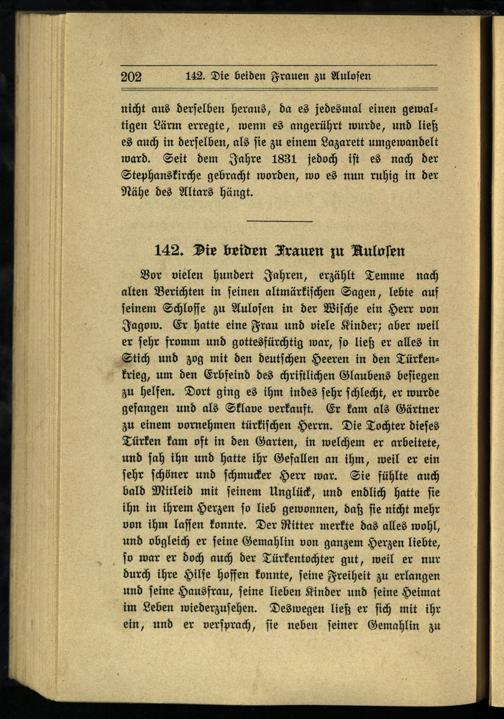 202 142. Die beiden Frauen zu Aulosen

nicht aus derselben heraus, da es jedesmal einen gewaltigen Lärm erregte, wenn es angerührt wurde, und ließ es auch in derselben, als sie zu einem Lazarett umgewandelt ward. Seit dem Jahre 1831 jedoch ist es nach der Stephanskirche gebracht worden, wo es nun ruhig in der Nähe des Altars hängt.

142. Die beiden Frauen zu Aulosen

Vor vielen hundert Jahren, erzählt Temme nach alten Berichten in seinen altmärkischen Sagen, lebte auf seinem Schlosse zu Aulosen in der Wische ein Herr von Jagow. Er hatte eine Frau und viele Kinder; aber weil er sehr fromm und gottesfürchtig war, so ließ er alles in Stich und zog mit den deutschen Heeren in den Türkenkrieg, um den Erbfeind des christlichen Glaubens besiegen zu helfen. Dort ging es ihm indes sehr schlecht, er wurde gefangen und als Sklave verkauft. Er kam als Gärtner zu einem vornehmen türkischen Herrn. Die Tochter dieses Türken kam oft in den Garten, in welchem er arbeitete, und sah ihn und hatte ihr Gefallen an ihm, weil er ein sehr schöner und schmucker Herr war. Sie fühlte auch bald Mitleid mit seinem Unglück, und endlich hatte sie ihn in ihrem Herzen so lieb gewonnen, daß sie nicht mehr von ihm lassen konnte. Der Ritter merkte das alles wohl, und obgleich er seine Gemahlin von ganzem Herzen liebte, so war er doch auch der Türkentochter gut, weil er nur durch ihre Hilfe hoffen konnte, seine Freiheit zu erlangen und seine Hausfrau, seine lieben Kinder und seine Heimat im Leben wiederzusehen. Deswegen ließ er sich mit ihr ein, und er versprach, sie neben seiner Gemahlin zu